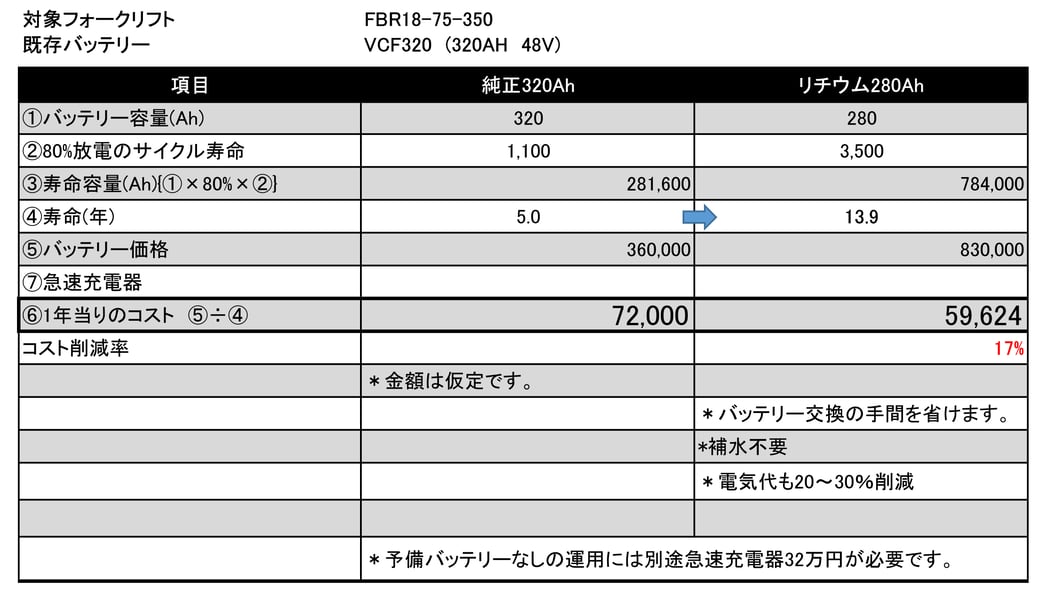 対象フォークリフト FBR18-75-350
既存バッテリー VCF320 (320AH 48V)

| 項目 | 純正320Ah | リチウム280Ah |
|---|---|---|
| ①バッテリー容量(Ah) | 320 | 280 |
| ②80%放電のサイクル寿命 | 1,100 | 3,500 |
| ③寿命容量(Ah)[①×80%×②] | 281,600 | 784,000 |
| ④寿命(年) | 5.0 | 13.9 |
| ⑤バッテリー価格 | 360,000 | 830,000 |
| ⑦急速充電器 | | |
| ⑥1年当りのコスト ⑤÷④ | 72,000 | 59,624 |
| コスト削減率 | | 17% |
| | ＊金額は仮定です。 | |
| | | ＊バッテリー交換の手間を省けます。 |
| | | *補水不要 |
| | | ＊電気代も20～30%削減 |
| | | |
| | ＊予備バッテリーなしの運用には別途急速充電器32万円が必要です。 | |